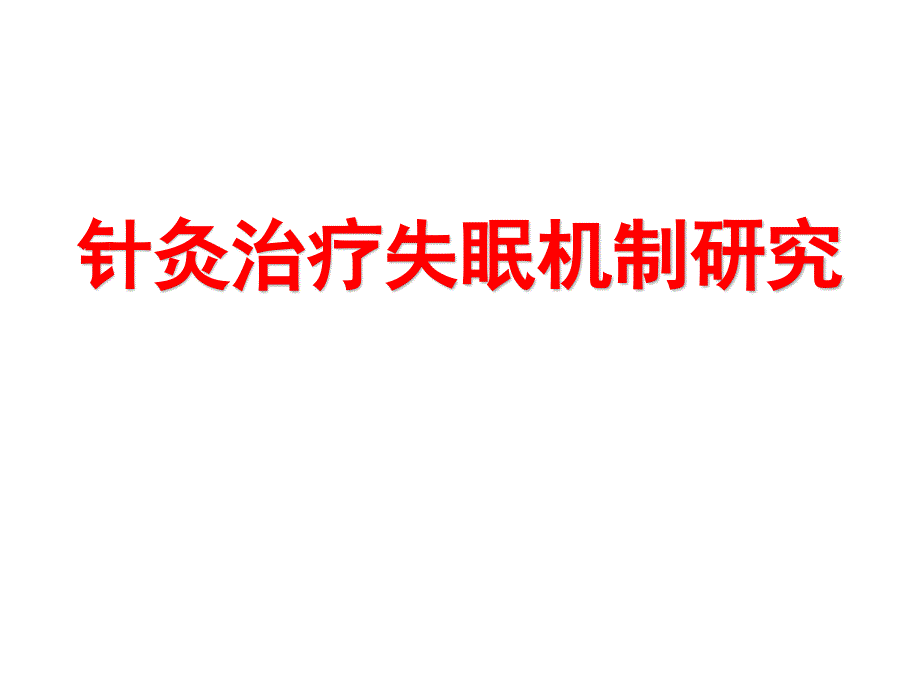 针灸治疗失眠机制研究